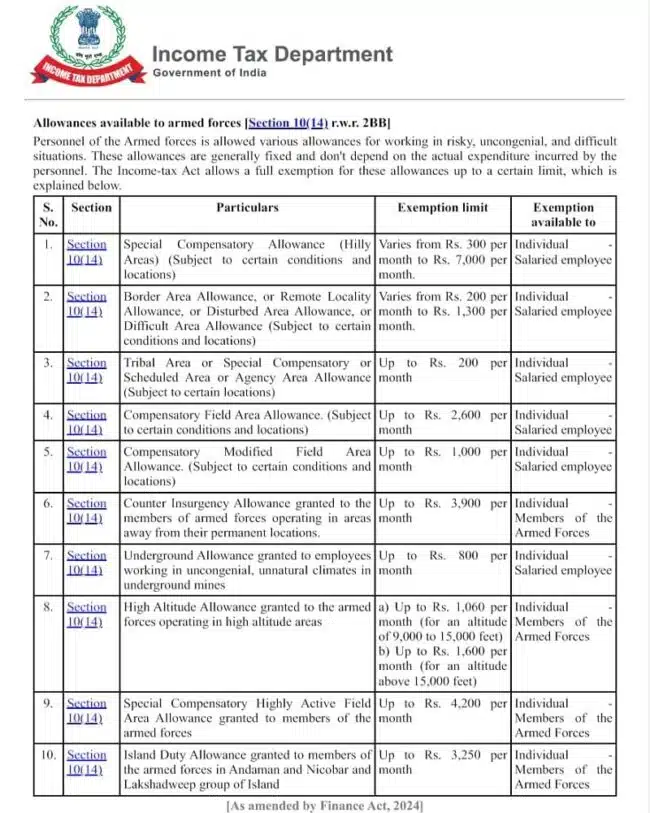 INCOME TAX DEPARTMENT

Income Tax Department
Government of India

Allowances available to armed forces [Section 10(14) r.w.r. 2BB]

Personnel of the Armed forces is allowed various allowances for working in risky, uncongenial, and difficult situations. These allowances are generally fixed and don't depend on the actual expenditure incurred by the personnel. The Income-tax Act allows a full exemption for these allowances up to a certain limit, which is explained below.

| S. No. | Section | Particulars | Exemption limit | Exemption available to |
|---|---|---|---|---|
| 1. | Section 10(14) | Special Compensatory Allowance (Hilly Areas) (Subject to certain conditions and locations) | Varies from Rs. 300 per month to Rs. 7,000 per month. | Individual - Salaried employee |
| 2. | Section 10(14) | Border Area Allowance, or Remote Locality Allowance, or Disturbed Area Allowance, or Difficult Area Allowance (Subject to certain conditions and locations) | Varies from Rs. 200 per month to Rs. 1,300 per month. | Individual - Salaried employee |
| 3. | Section 10(14) | Tribal Area or Special Compensatory or Scheduled Area or Agency Area Allowance (Subject to certain locations) | Up to Rs. 200 per month | Individual - Salaried employee |
| 4. | Section 10(14) | Compensatory Field Area Allowance. (Subject to certain conditions and locations) | Up to Rs. 2,600 per month | Individual - Salaried employee |
| 5. | Section 10(14) | Compensatory Modified Field Area Allowance. (Subject to certain conditions and locations) | Up to Rs. 1,000 per month | Individual - Salaried employee |
| 6. | Section 10(14) | Counter Insurgency Allowance granted to the members of armed forces operating in areas away from their permanent locations. | Up to Rs. 3,900 per month | Individual - Members of the Armed Forces |
| 7. | Section 10(14) | Underground Allowance granted to employees working in uncongenial, unnatural climates in underground mines | Up to Rs. 800 per month | Individual - Salaried employee |
| 8. | Section 10(14) | High Altitude Allowance granted to the armed forces operating in high altitude areas | a) Up to Rs. 1,060 per month (for an altitude of 9,000 to 15,000 feet) b) Up to Rs. 1,600 per month (for an altitude above 15,000 feet) | Individual - Members of the Armed Forces |
| 9. | Section 10(14) | Special Compensatory Highly Active Field Area Allowance granted to members of the armed forces | Up to Rs. 4,200 per month | Individual - Members of the Armed Forces |
| 10. | Section 10(14) | Island Duty Allowance granted to members of the armed forces in Andaman and Nicobar and Lakshadweep group of Island | Up to Rs. 3,250 per month | Individual - Members of the Armed Forces |

[As amended by Finance Act, 2024]